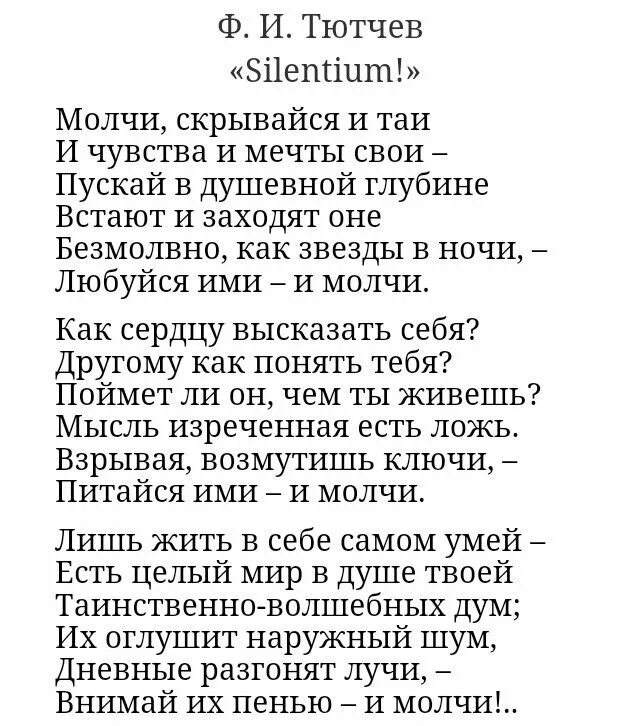 Ф. И. Тютчев
«Silentium!»

Молчи, скрывайся и таи
И чувства и мечты свои –
Пускай в душевной глубине
Встают и заходят оне
Безмолвно, как звезды в ночи, –
Любуйся ими – и молчи.

Как сердцу высказать себя?
Другому как понять тебя?
Поймет ли он, чем ты живешь?
Мысль изреченная есть ложь.
Взрывая, возмутишь ключи, –
Питайся ими – и молчи.

Лишь жить в себе самом умей –
Есть целый мир в душе твоей
Таинственно-волшебных дум;
Их оглушит наружный шум,
Дневные разгонят лучи, –
Внимай их пенью – и молчи!..